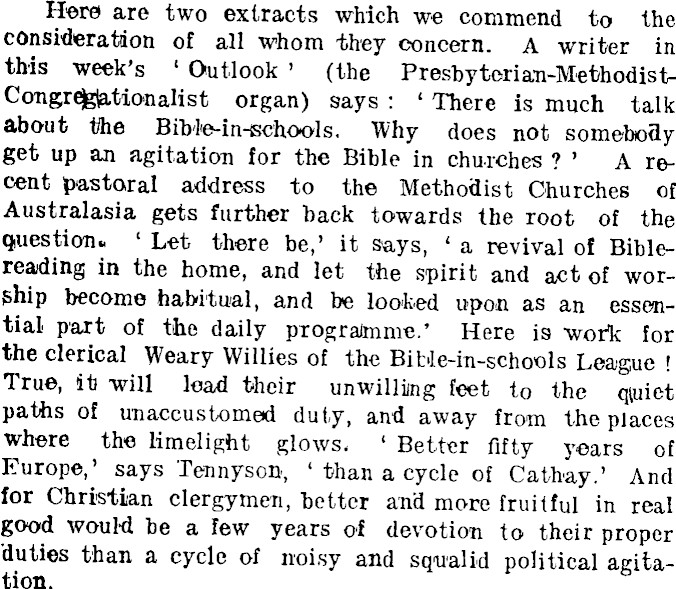 Here are two extracts which we commend to the consideration of all whom they concern. A writer in this week's 'Outlook' (the Presbyterian-Methodist-Congregationalist organ) says: 'There is much talk about the Bible-in-schools. Why does not somebody get up an agitation for the Bible in churches?' A recent pastoral address to the Methodist Churches of Australasia gets further back towards the root of the question. 'Let there be,' it says, 'a revival of Bible-reading in the home, and let the spirit and act of worship become habitual, and be looked upon as an essential part of the daily programme.' Here is work for the clerical Weary Willies of the Bible-in-schools League! True, it will lead their unwilling feet to the quiet paths of unaccustomed duty, and away from the places where the limelight glows. 'Better fifty years of Europe,' says Tennyson, 'than a cycle of Cathay.' And for Christian clergymen, better and more fruitful in real good would be a few years of devotion to their proper duties than a cycle of noisy and squalid political agitation.